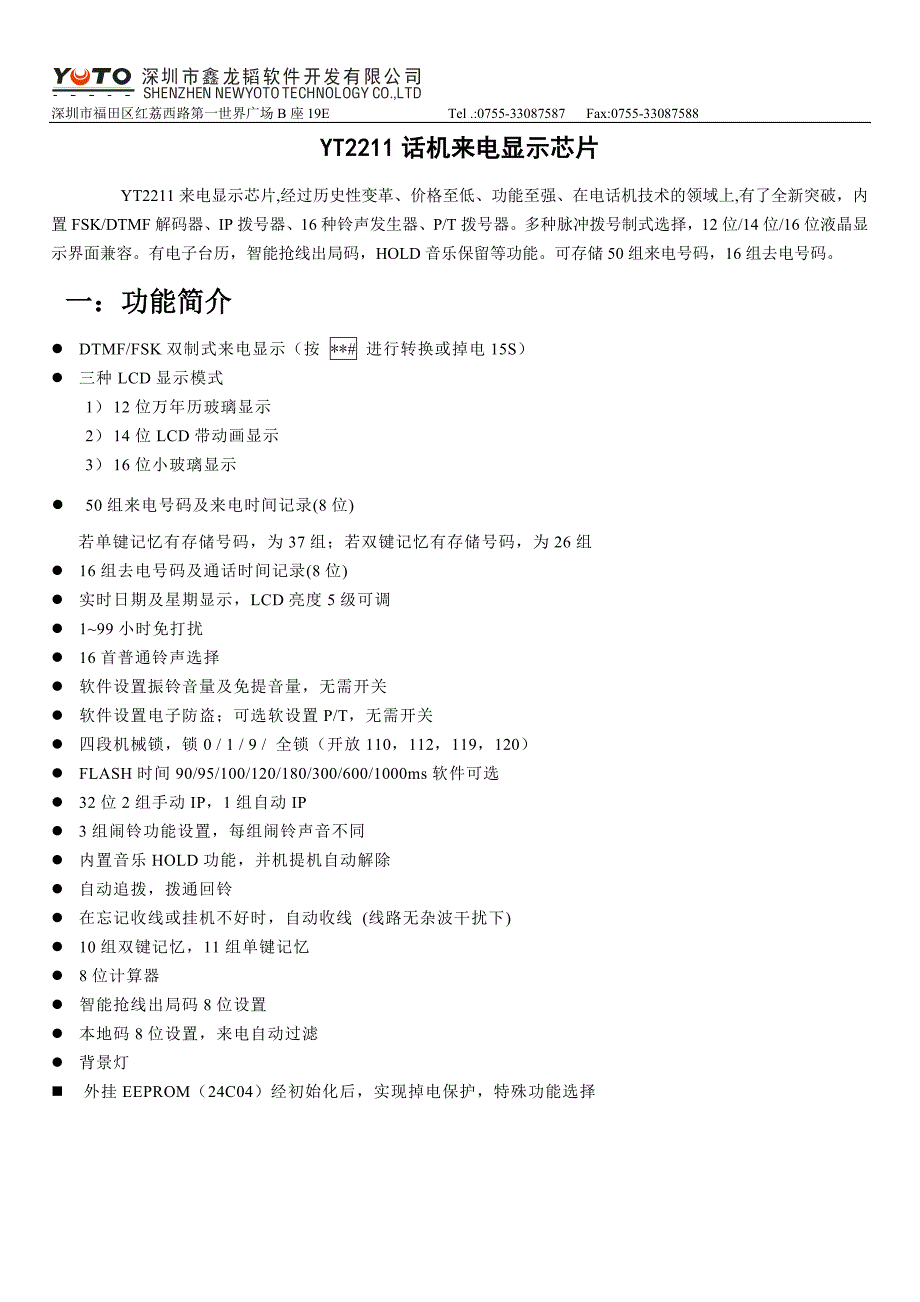 YOTO 深圳市鑫龙韬软件开发有限公司
SHENZHEN NEWYOTO TECHNOLOGY CO.,LTD
深圳市福田区红荔西路第一世界广场 B 座 19E Tel .:0755-33087587 Fax:0755-33087588

YT2211 话机来电显示芯片

YT2211 来电显示芯片,经过历史性变革、价格至低、功能至强、在电话机技术的领域上,有了全新突破，内置 FSK/DTMF 解码器、IP 拨号器、16 种铃声发生器、P/T 拨号器。多种脉冲拨号制式选择，12 位/14 位/16 位液晶显示界面兼容。有电子台历，智能抢线出局码，HOLD 音乐保留等功能。可存储 50 组来电号码，16 组去电号码。

一：功能简介

● DTMF/FSK 双制式来电显示（按 **# 进行转换或掉电 15S）
● 三种 LCD 显示模式
1）12 位万年历玻璃显示
2）14 位 LCD 带动画显示
3）16 位小玻璃显示
● 50 组来电号码及来电时间记录(8 位)
若单键记忆有存储号码，为 37 组；若双键记忆有存储号码，为 26 组
● 16 组去电号码及通话时间记录(8 位)
● 实时日期及星期显示，LCD 亮度 5 级可调
● 1~99 小时免打扰
● 16 首普通铃声选择
● 软件设置振铃音量及免提音量，无需开关
● 软件设置电子防盗；可选软设置 P/T，无需开关
● 四段机械锁，锁 0 / 1 / 9 / 全锁（开放 110，112，119，120）
● FLASH 时间 90/95/100/120/180/300/600/1000ms 软件可选
● 32 位 2 组手动 IP，1 组自动 IP
● 3 组闹铃功能设置，每组闹铃声音不同
● 内置音乐 HOLD 功能，并机提机自动解除
● 自动追拨，拨通回铃
● 在忘记收线或挂机不好时，自动收线 (线路无杂波干扰下)
● 10 组双键记忆，11 组单键记忆
● 8 位计算器
● 智能抢线出局码 8 位设置
● 本地码 8 位设置，来电自动过滤
● 背景灯
■ 外挂 EEPROM（24C04）经初始化后，实现掉电保护，特殊功能选择